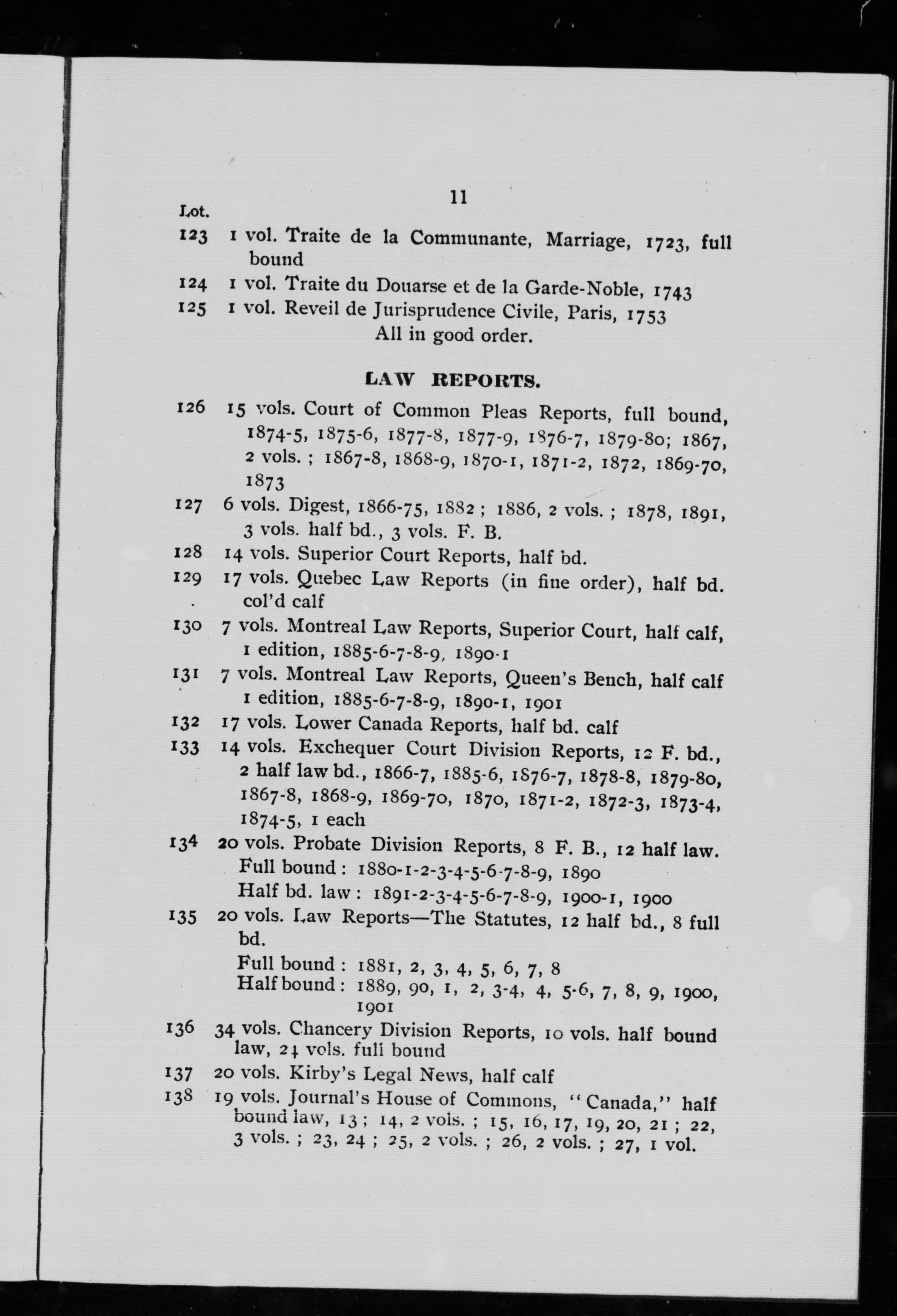 11

Lot.

123 1 vol. Traite de la Communante, Marriage, 1723, full bound

124 1 vol. Traite du Douarse et de la Garde-Noble, 1743

125 1 vol. Reveil de Jurisprudence Civile, Paris, 1753

All in good order.

LAW REPORTS.

126 15 vols. Court of Common Pleas Reports, full bound, 1874-5, 1875-6, 1877-8, 1877-9, 1876-7, 1879-80; 1867, 2 vols. ; 1867-8, 1868-9, 1870-1, 1871-2, 1872, 1869-70, 1873

127 6 vols. Digest, 1866-75, 1882 ; 1886, 2 vols. ; 1878, 1891, 3 vols. half bd., 3 vols. F. B.

128 14 vols. Superior Court Reports, half bd.

129 17 vols. Quebec Law Reports (in fine order), half bd. col'd calf

130 7 vols. Montreal Law Reports, Superior Court, half calf, 1 edition, 1885-6-7-8-9, 1890-1

131 7 vols. Montreal Law Reports, Queen's Bench, half calf 1 edition, 1885-6-7-8-9, 1890-1, 1901

132 17 vols. Lower Canada Reports, half bd. calf

133 14 vols. Exchequer Court Division Reports, 12 F. bd., 2 half law bd., 1866-7, 1885-6, 1876-7, 1878-8, 1879-80, 1867-8, 1868-9, 1869-70, 1870, 1871-2, 1872-3, 1873-4, 1874-5, 1 each

134 20 vols. Probate Division Reports, 8 F. B., 12 half law.
Full bound : 1880-1-2-3-4-5-6-7-8-9, 1890
Half bd. law : 1891-2-3-4-5-6-7-8-9, 1900-1, 1900

135 20 vols. Law Reports—The Statutes, 12 half bd., 8 full bd.
Full bound : 1881, 2, 3, 4, 5, 6, 7, 8
Half bound : 1889, 90, 1, 2, 3-4, 4, 5-6, 7, 8, 9, 1900, 1901

136 34 vols. Chancery Division Reports, 10 vols. half bound law, 24 vols. full bound

137 20 vols. Kirby's Legal News, half calf

138 19 vols. Journal's House of Commons, "Canada," half bound law, 13 ; 14, 2 vols. ; 15, 16, 17, 19, 20, 21 ; 22, 3 vols. ; 23, 24 ; 25, 2 vols. ; 26, 2 vols. ; 27, 1 vol.